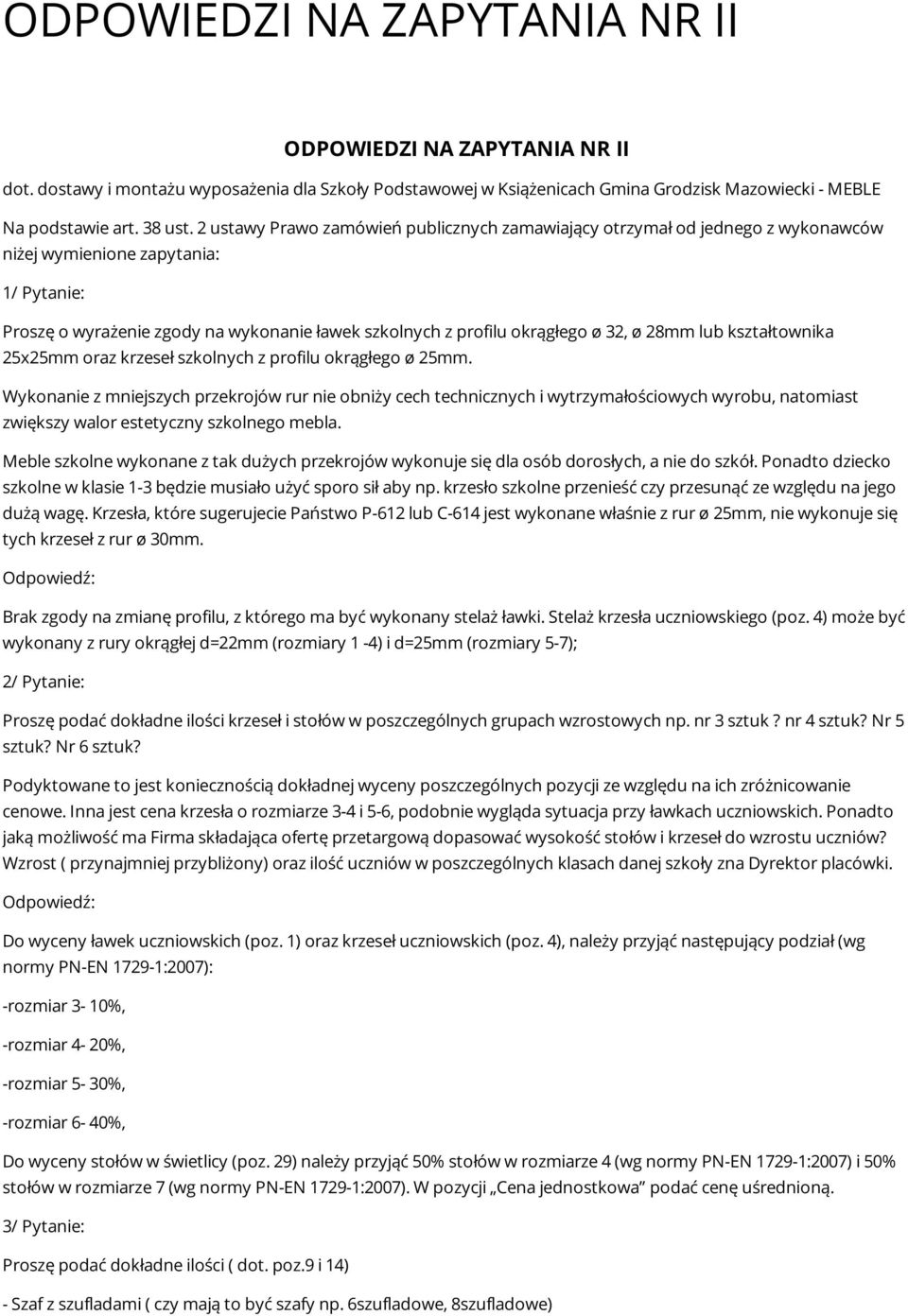 ODPOWIEDZI NA ZAPYTANIA NR II

ODPOWIEDZI NA ZAPYTANIA NR II

dot. dostawy i montażu wyposażenia dla Szkoły Podstawowej w Książenicach Gmina Grodzisk Mazowiecki - MEBLE

Na podstawie art. 38 ust. 2 ustawy Prawo zamówień publicznych zamawiający otrzymał od jednego z wykonawców niżej wymienione zapytania:

1/ Pytanie:

Proszę o wyrażenie zgody na wykonanie ławek szkolnych z profilu okrągłego ø 32, ø 28mm lub kształtownika 25x25mm oraz krzeseł szkolnych z profilu okrągłego ø 25mm.

Wykonanie z mniejszych przekrojów rur nie obniży cech technicznych i wytrzymałościowych wyrobu, natomiast zwiększy walor estetyczny szkolnego mebla.

Meble szkolne wykonane z tak dużych przekrojów wykonuje się dla osób dorosłych, a nie do szkół. Ponadto dziecko szkolne w klasie 1-3 będzie musiało użyć sporo sił aby np. krzesło szkolne przenieść czy przesunąć ze względu na jego dużą wagę. Krzesła, które sugerujecie Państwo P-612 lub C-614 jest wykonane właśnie z rur ø 25mm, nie wykonuje się tych krzeseł z rur ø 30mm.

Odpowiedź:

Brak zgody na zmianę profilu, z którego ma być wykonany stelaż ławki. Stelaż krzesła uczniowskiego (poz. 4) może być wykonany z rury okrągłej d=22mm (rozmiary 1 -4) i d=25mm (rozmiary 5-7);

2/ Pytanie:

Proszę podać dokładne ilości krzeseł i stołów w poszczególnych grupach wzrostowych np. nr 3 sztuk ? nr 4 sztuk? Nr 5 sztuk? Nr 6 sztuk?

Podyktowane to jest koniecznością dokładnej wyceny poszczególnych pozycji ze względu na ich zróżnicowanie cenowe. Inna jest cena krzesła o rozmiarze 3-4 i 5-6, podobnie wygląda sytuacja przy ławkach uczniowskich. Ponadto jaką możliwość ma Firma składająca ofertę przetargową dopasować wysokość stołów i krzeseł do wzrostu uczniów? Wzrost ( przynajmniej przybliżony) oraz ilość uczniów w poszczególnych klasach danej szkoły zna Dyrektor placówki.

Odpowiedź:

Do wyceny ławek uczniowskich (poz. 1) oraz krzeseł uczniowskich (poz. 4), należy przyjąć następujący podział (wg normy PN-EN 1729-1:2007):

-rozmiar 3- 10%,

-rozmiar 4- 20%,

-rozmiar 5- 30%,

-rozmiar 6- 40%,

Do wyceny stołów w świetlicy (poz. 29) należy przyjąć 50% stołów w rozmiarze 4 (wg normy PN-EN 1729-1:2007) i 50% stołów w rozmiarze 7 (wg normy PN-EN 1729-1:2007). W pozycji „Cena jednostkowa” podać cenę uśrednioną.

3/ Pytanie:

Proszę podać dokładne ilości ( dot. poz.9 i 14)

- Szaf z szufladami ( czy mają to być szafy np. 6szufladowe, 8szufladowe)